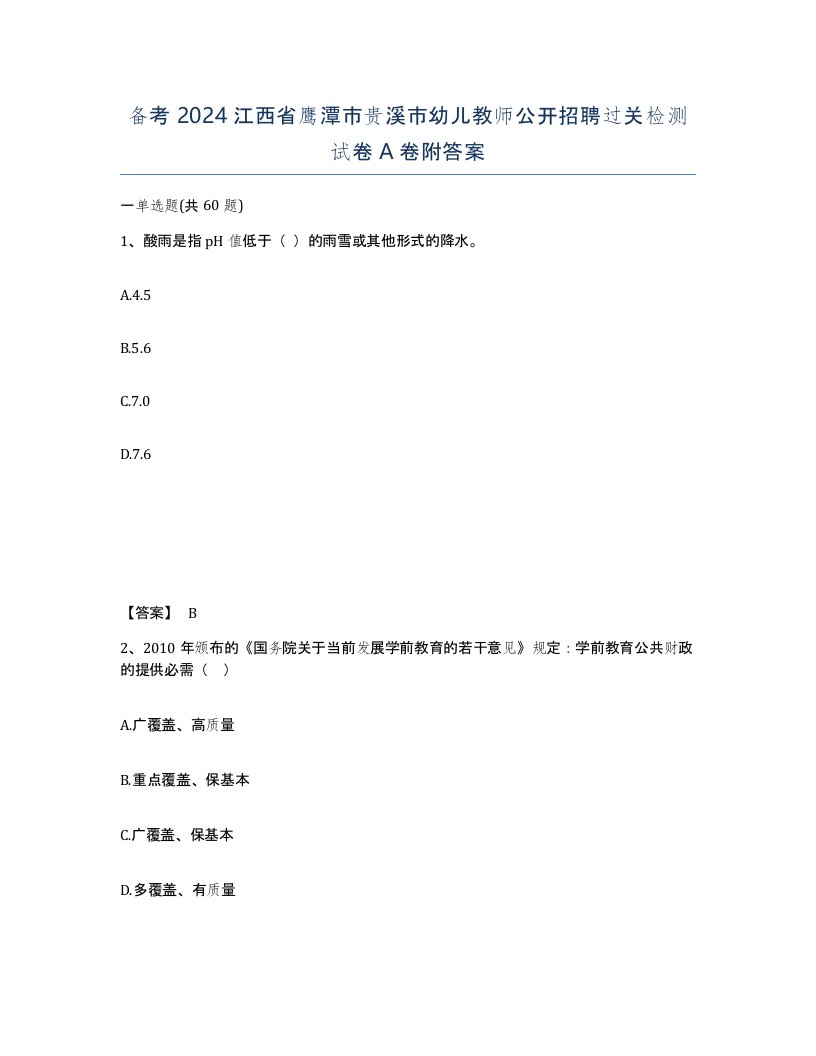 备考 2024 江西省鹰潭市贵溪市幼儿教师公开招聘过关检测试卷 A 卷附答案

一单选题(共 60 题)

1、酸雨是指 pH 值低于（ ）的雨雪或其他形式的降水。

A.4.5

B.5.6

C.7.0

D.7.6

【答案】 B

2、2010 年颁布的《国务院关于当前发展学前教育的若干意见》规定：学前教育公共财政的提供必需（ ）

A.广覆盖、高质量

B.重点覆盖、保基本

C.广覆盖、保基本

D.多覆盖、有质量